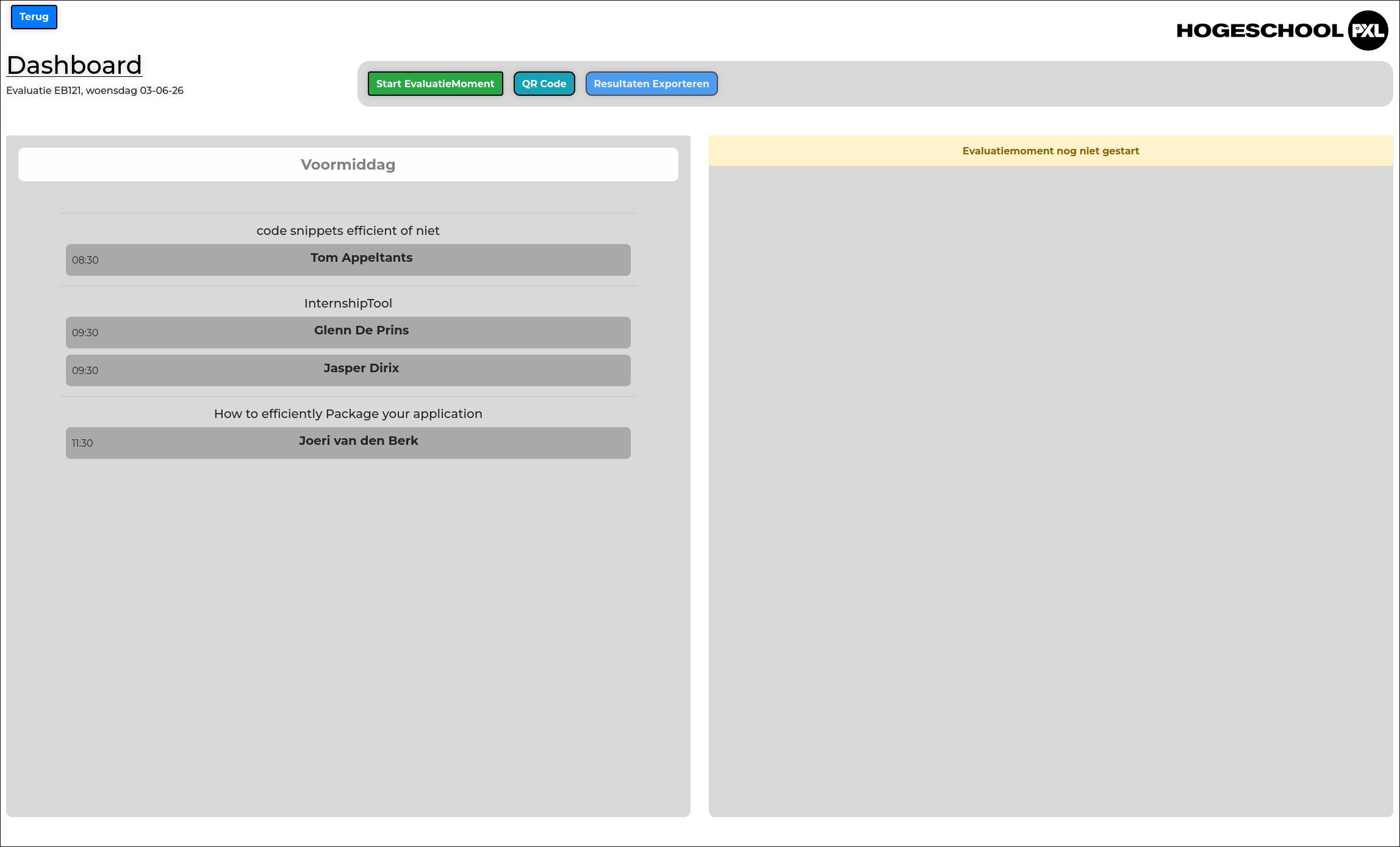 Terug

HOGESCHOOL PXL

Dashboard

Evaluatie EB121, woensdag 03-06-26

Start EvaluatieMoment QR Code Resultaten Exporteren

Voormiddag

code snippets efficient of niet

08:30 Tom Appeltants

InternshipTool

09:30 Glenn De Prins

09:30 Jasper Dirix

How to efficiently Package your application

11:30 Joeri van den Berk

Evaluatiemoment nog niet gestart